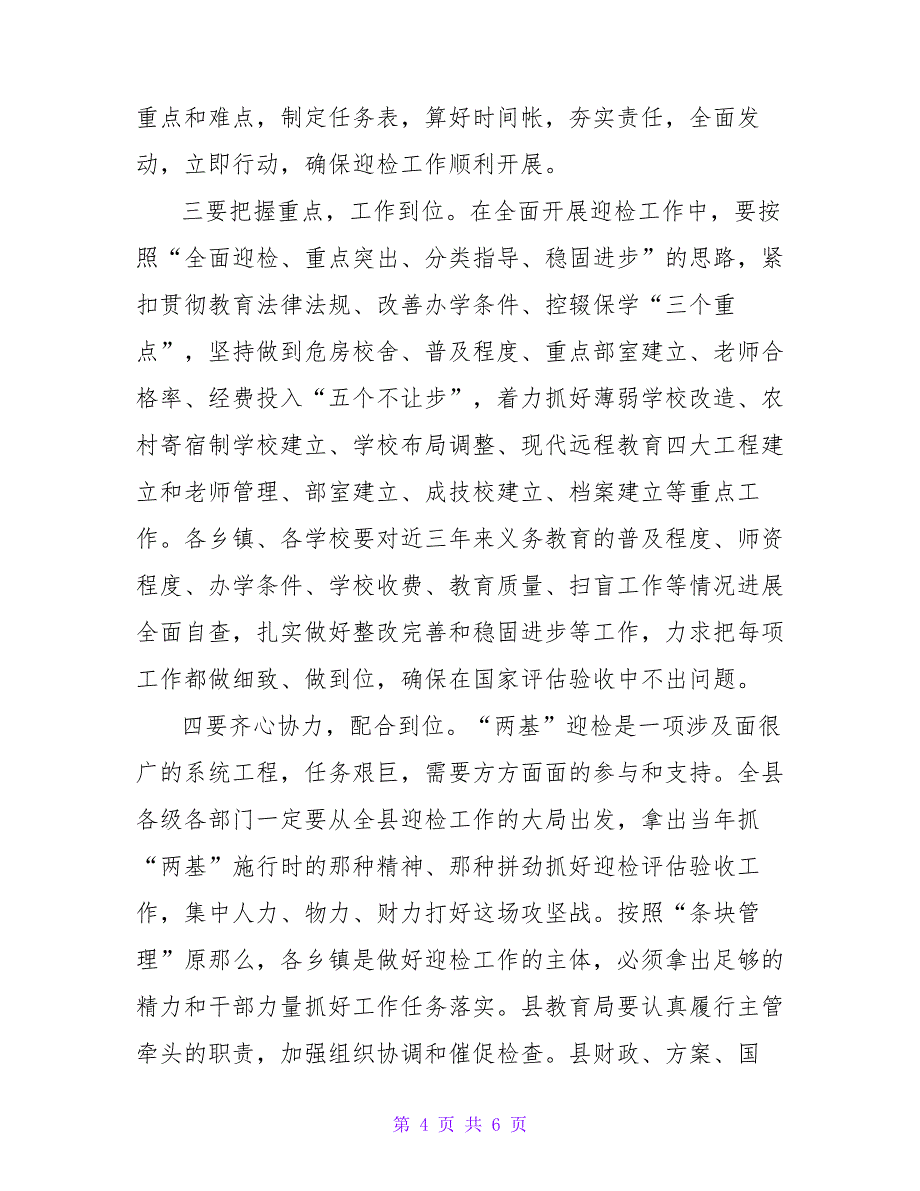 重点和难点，制定任务表，算好时间帐，夯实责任，全面发动，立即行动，确保迎检工作顺利开展。

三要把握重点，工作到位。在全面开展迎检工作中，要按照“全面迎检、重点突出、分类指导、稳固进步”的思路，紧扣贯彻教育法律法规、改善办学条件、控辍保学“三个重点”，坚持做到危房校舍、普及程度、重点部室建立、老师合格率、经费投入“五个不让步”，着力抓好薄弱学校改造、农村寄宿制学校建立、学校布局调整、现代远程教育四大工程建立和老师管理、部室建立、成技校建立、档案建立等重点工作。各乡镇、各学校要对近三年来义务教育的普及程度、师资程度、办学条件、学校收费、教育质量、扫盲工作等情况进展全面自查，扎实做好整改完善和稳固进步等工作，力求把每项工作都做细致、做到位，确保在国家评估验收中不出问题。

四要齐心协力，配合到位。“两基”迎检是一项涉及面很广的系统工程，任务艰巨，需要方方面面的参与和支持。全县各级各部门一定要从全县迎检工作的大局出发，拿出当年抓“两基”施行时的那种精神、那种拼劲抓好迎检评估验收工作，集中人力、物力、财力打好这场攻坚战。按照“条块管理”原那么，各乡镇是做好迎检工作的主体，必须拿出足够的精力和干部力量抓好工作任务落实。县教育局要认真履行主管牵头的职责，加强组织协调和催促检查。县财政、方案、国

第 4 页 共 6 页